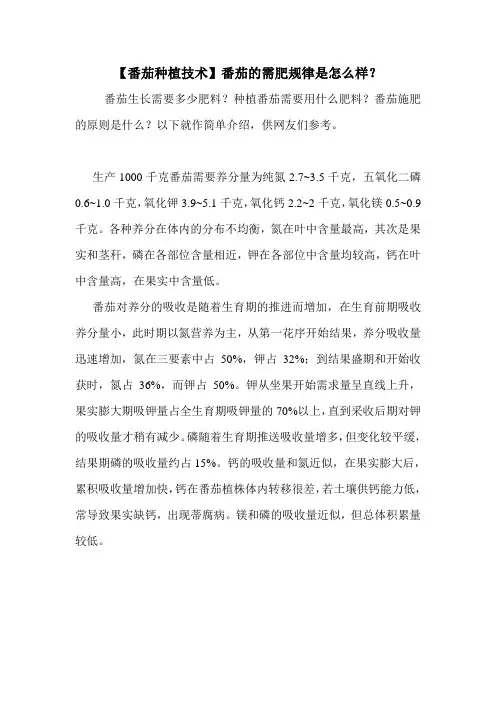 【番茄种植技术】番茄的需肥规律是怎么样？

番茄生长需要多少肥料？种植番茄需要用什么肥料？番茄施肥的原则是什么？以下就作简单介绍，供网友们参考。

生产 1000 千克番茄需要养分量为纯氮 2.7~3.5 千克，五氧化二磷 0.6~1.0 千克，氧化钾 3.9~5.1 千克，氧化钙 2.2~2 千克，氧化镁 0.5~0.9 千克。各种养分在体内的分布不均衡，氮在叶中含量最高，其次是果实和茎秆，磷在各部位含量相近，钾在各部位中含量均较高，钙在叶中含量高，在果实中含量低。

番茄对养分的吸收是随着生育期的推进而增加，在生育前期吸收养分量小，此时期以氮营养为主，从第一花序开始结果，养分吸收量迅速增加，氮在三要素中占 50%，钾占 32%；到结果盛期和开始收获时，氮占 36%，而钾占 50%。钾从坐果开始需求量呈直线上升，果实膨大期吸钾量占全生育期吸钾量的 70%以上，直到采收后期对钾的吸收量才稍有减少。磷随着生育期推送吸收量增多，但变化较平缓，结果期磷的吸收量约占 15%。钙的吸收量和氮近似，在果实膨大后，累积吸收量增加快，钙在番茄植株体内转移很差，若土壤供钙能力低，常导致果实缺钙，出现蒂腐病。镁和磷的吸收量近似，但总体积累量较低。